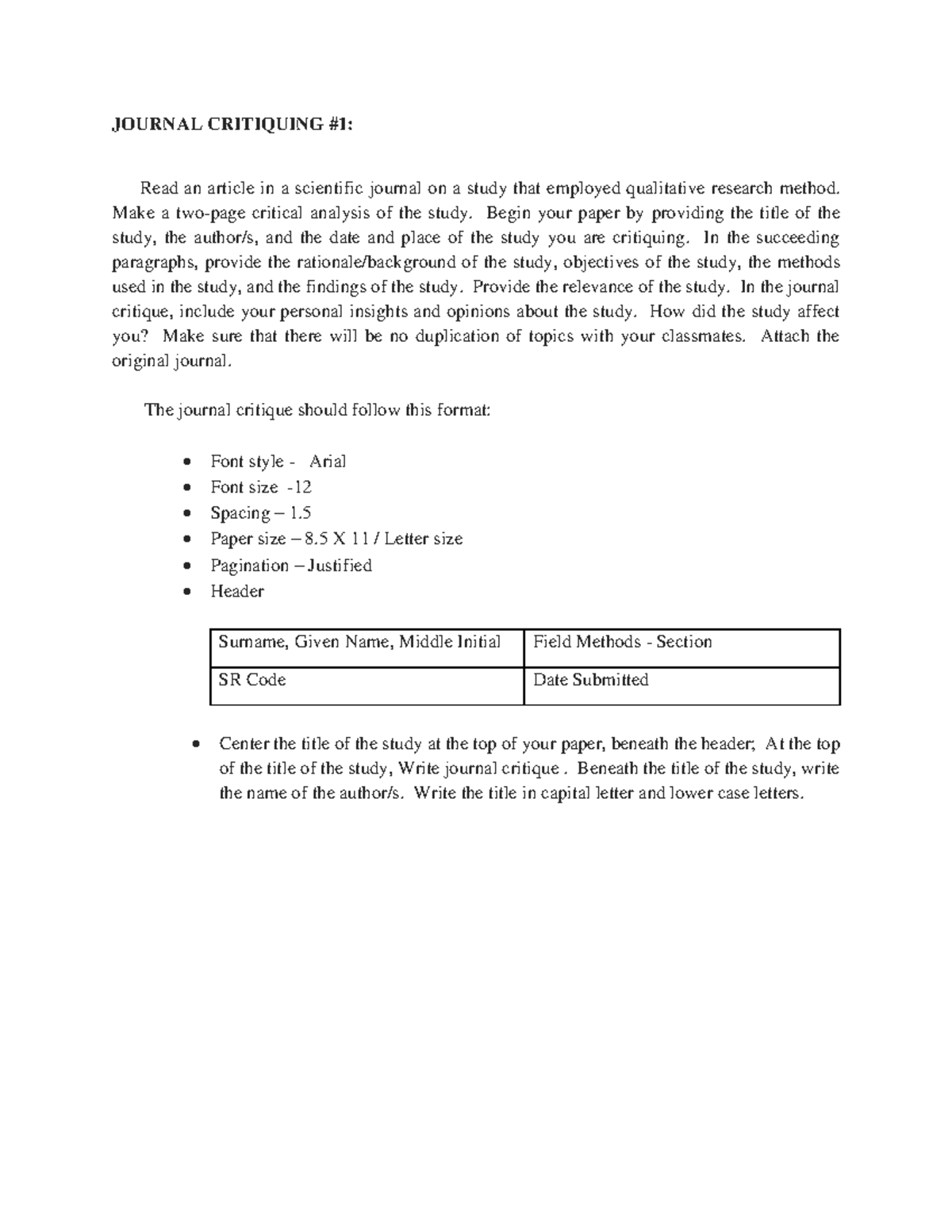 JOURNAL CRITIQUING #1:

Read an article in a scientific journal on a study that employed qualitative research method. Make a two-page critical analysis of the study. Begin your paper by providing the title of the study, the author/s, and the date and place of the study you are critiquing. In the succeeding paragraphs, provide the rationale/background of the study, objectives of the study, the methods used in the study, and the findings of the study. Provide the relevance of the study. In the journal critique, include your personal insights and opinions about the study. How did the study affect you? Make sure that there will be no duplication of topics with your classmates. Attach the original journal.

The journal critique should follow this format:

• Font style - Arial
• Font size -12
• Spacing – 1.5
• Paper size – 8.5 X 11 / Letter size
• Pagination – Justified
• Header

| Surname, Given Name, Middle Initial | Field Methods - Section |
|---|---|
| SR Code | Date Submitted |

• Center the title of the study at the top of your paper, beneath the header; At the top of the title of the study, Write journal critique . Beneath the title of the study, write the name of the author/s. Write the title in capital letter and lower case letters.